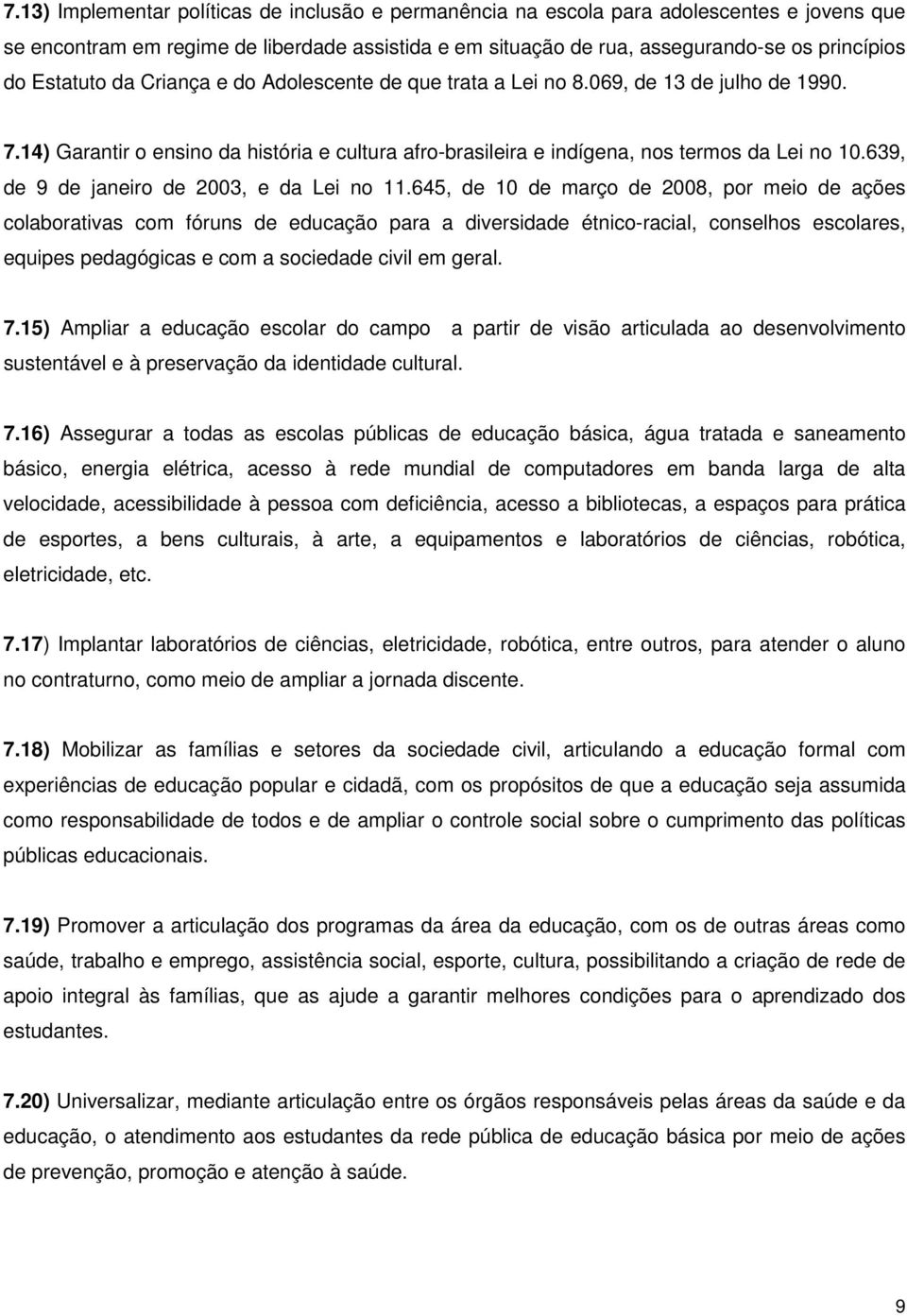 7.13) Implementar políticas de inclusão e permanência na escola para adolescentes e jovens que se encontram em regime de liberdade assistida e em situação de rua, assegurando-se os princípios do Estatuto da Criança e do Adolescente de que trata a Lei no 8.069, de 13 de julho de 1990.

7.14) Garantir o ensino da história e cultura afro-brasileira e indígena, nos termos da Lei no 10.639, de 9 de janeiro de 2003, e da Lei no 11.645, de 10 de março de 2008, por meio de ações colaborativas com fóruns de educação para a diversidade étnico-racial, conselhos escolares, equipes pedagógicas e com a sociedade civil em geral.

7.15) Ampliar a educação escolar do campo a partir de visão articulada ao desenvolvimento sustentável e à preservação da identidade cultural.

7.16) Assegurar a todas as escolas públicas de educação básica, água tratada e saneamento básico, energia elétrica, acesso à rede mundial de computadores em banda larga de alta velocidade, acessibilidade à pessoa com deficiência, acesso a bibliotecas, a espaços para prática de esportes, a bens culturais, à arte, a equipamentos e laboratórios de ciências, robótica, eletricidade, etc.

7.17) Implantar laboratórios de ciências, eletricidade, robótica, entre outros, para atender o aluno no contraturno, como meio de ampliar a jornada discente.

7.18) Mobilizar as famílias e setores da sociedade civil, articulando a educação formal com experiências de educação popular e cidadã, com os propósitos de que a educação seja assumida como responsabilidade de todos e de ampliar o controle social sobre o cumprimento das políticas públicas educacionais.

7.19) Promover a articulação dos programas da área da educação, com os de outras áreas como saúde, trabalho e emprego, assistência social, esporte, cultura, possibilitando a criação de rede de apoio integral às famílias, que as ajude a garantir melhores condições para o aprendizado dos estudantes.

7.20) Universalizar, mediante articulação entre os órgãos responsáveis pelas áreas da saúde e da educação, o atendimento aos estudantes da rede pública de educação básica por meio de ações de prevenção, promoção e atenção à saúde.

9